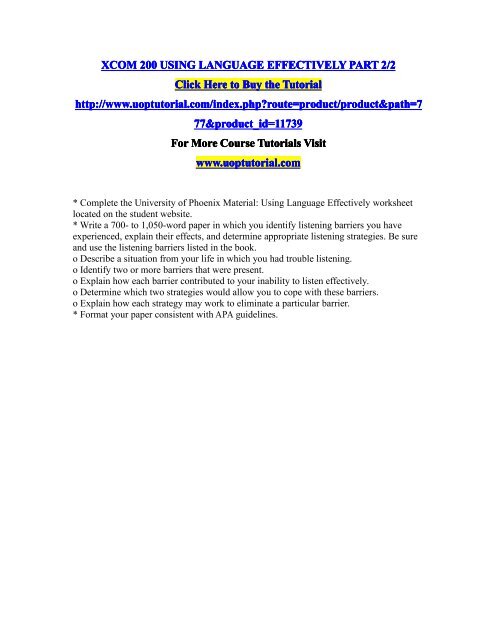 XCOM 200 USING LANGUAGE EFFECTIVELY PART 2/2

Click Here to Buy the Tutorial

http://www.uoptutorial.com/index.php?route=product/product&path=777&product_id=11739

For More Course Tutorials Visit

www.uoptutorial.com

* Complete the University of Phoenix Material: Using Language Effectively worksheet located on the student website.
* Write a 700- to 1,050-word paper in which you identify listening barriers you have experienced, explain their effects, and determine appropriate listening strategies. Be sure and use the listening barriers listed in the book.
o Describe a situation from your life in which you had trouble listening.
o Identify two or more barriers that were present.
o Explain how each barrier contributed to your inability to listen effectively.
o Determine which two strategies would allow you to cope with these barriers.
o Explain how each strategy may work to eliminate a particular barrier.
* Format your paper consistent with APA guidelines.